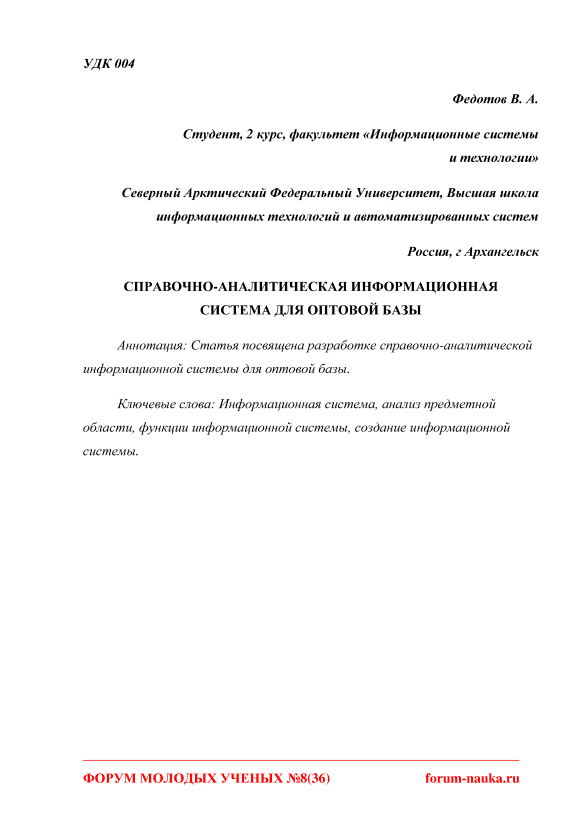 УДК 004

Федотов В. А.

Студент, 2 курс, факультет «Информационные системы и технологии»

Северный Арктический Федеральный Университет, Высшая школа информационных технологий и автоматизированных систем

Россия, г Архангельск

СПРАВОЧНО-АНАЛИТИЧЕСКАЯ ИНФОРМАЦИОННАЯ СИСТЕМА ДЛЯ ОПТОВОЙ БАЗЫ

Аннотация: Статья посвящена разработке справочно-аналитической информационной системы для оптовой базы.

Ключевые слова: Информационная система, анализ предметной области, функции информационной системы, создание информационной системы.

ФОРУМ МОЛОДЫХ УЧЕНЫХ №8(36) forum-nauka.ru